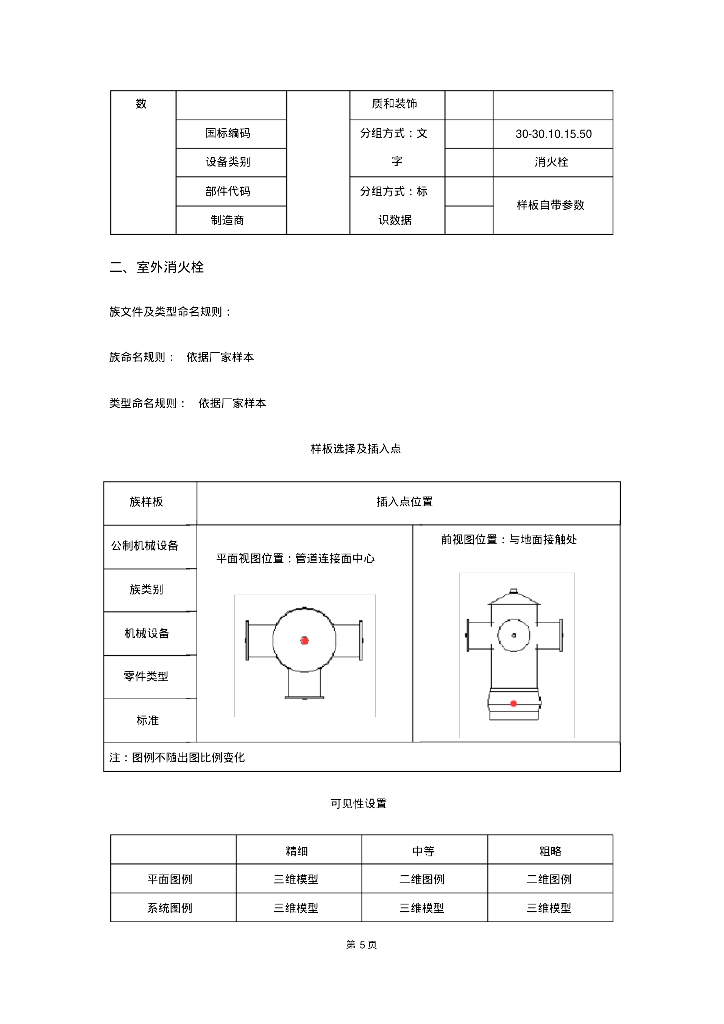 | 数 | | | 质和装饰 | | |
|---|---|---|---|---|---|
| | 国标编码 | | 分组方式：文字 | | 30-30.10.15.50 |
| | 设备类别 | | | | 消火栓 |
| | 部件代码 | | 分组方式：标识数据 | | 样板自带参数 |
| | 制造商 | | | | |

二、室外消火栓

族文件及类型命名规则：

族命名规则： 依据厂家样本

类型命名规则： 依据厂家样本

样板选择及插入点

| 族样板 | 插入点位置 | |
|---|---|---|
| 公制机械设备 | 平面视图位置：管道连接面中心 | 前视图位置：与地面接触处 |
| 族类别 | | |
| 机械设备 | | |
| 零件类型 | | |
| 标准 | | |
| 注：图例不随出图比例变化 | | |

可见性设置

| | 精细 | 中等 | 粗略 |
|---|---|---|---|
| 平面图例 | 三维模型 | 二维图例 | 二维图例 |
| 系统图例 | 三维模型 | 三维模型 | 三维模型 |

第 5 页